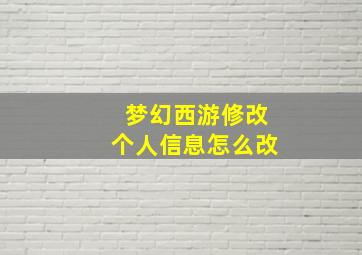 梦幻西游修改
个人信息怎么改